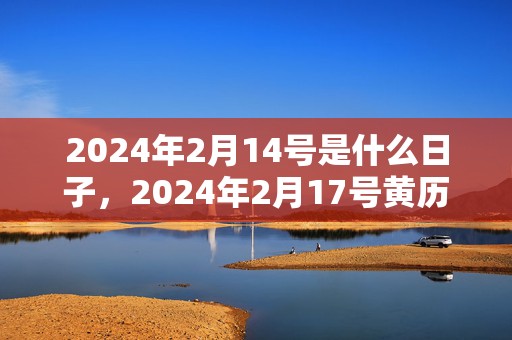 2024年2月14号是什么日子，2024年2月17号黄历